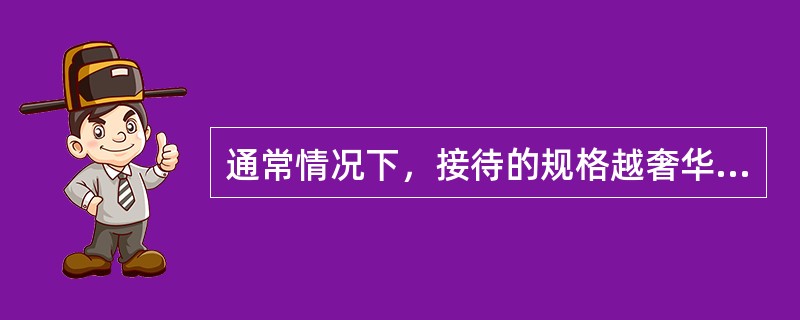 通常情况下，接待的规格越奢华...